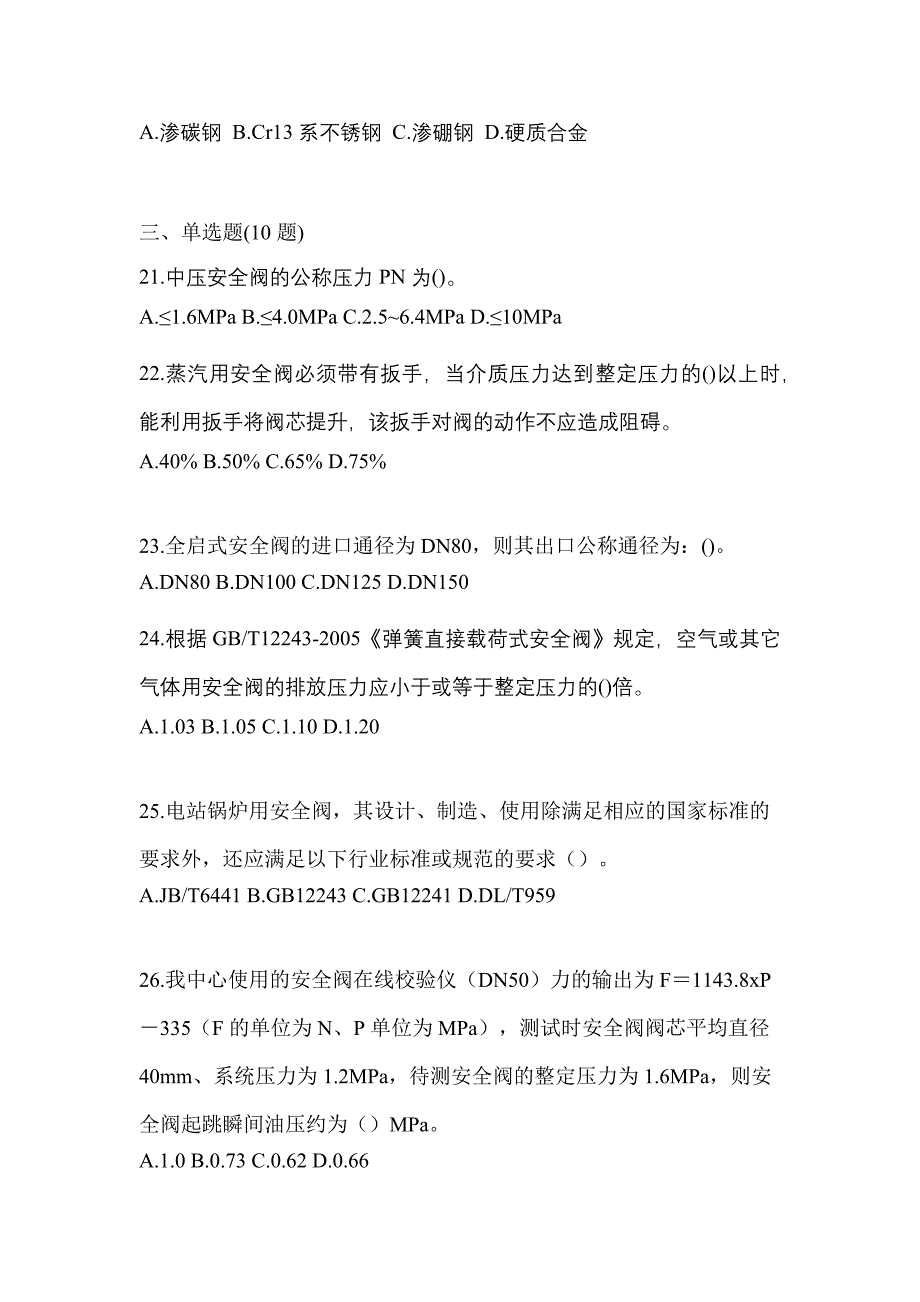 A.渗碳钢 B.Cr13 系不锈钢 C.渗硼钢 D.硬质合金

三、单选题(10 题)

21.中压安全阀的公称压力 PN 为()。
A.≤1.6MPa B.≤4.0MPa C.2.5~6.4MPa D.≤10MPa

22.蒸汽用安全阀必须带有扳手，当介质压力达到整定压力的()以上时，能利用扳手将阀芯提升，该扳手对阀的动作不应造成阻碍。
A.40% B.50% C.65% D.75%

23.全启式安全阀的进口通径为 DN80，则其出口公称通径为：()。
A.DN80 B.DN100 C.DN125 D.DN150

24.根据 GB/T12243-2005《弹簧直接载荷式安全阀》规定，空气或其它气体用安全阀的排放压力应小于或等于整定压力的()倍。
A.1.03 B.1.05 C.1.10 D.1.20

25.电站锅炉用安全阀，其设计、制造、使用除满足相应的国家标准的要求外，还应满足以下行业标准或规范的要求（）。
A.JB/T6441 B.GB12243 C.GB12241 D.DL/T959

26.我中心使用的安全阀在线校验仪（DN50）力的输出为 F＝1143.8xP－335（F 的单位为 N、P 单位为 MPa），测试时安全阀阀芯平均直径 40mm、系统压力为 1.2MPa，待测安全阀的整定压力为 1.6MPa，则安全阀起跳瞬间油压约为（）MPa。
A.1.0 B.0.73 C.0.62 D.0.66